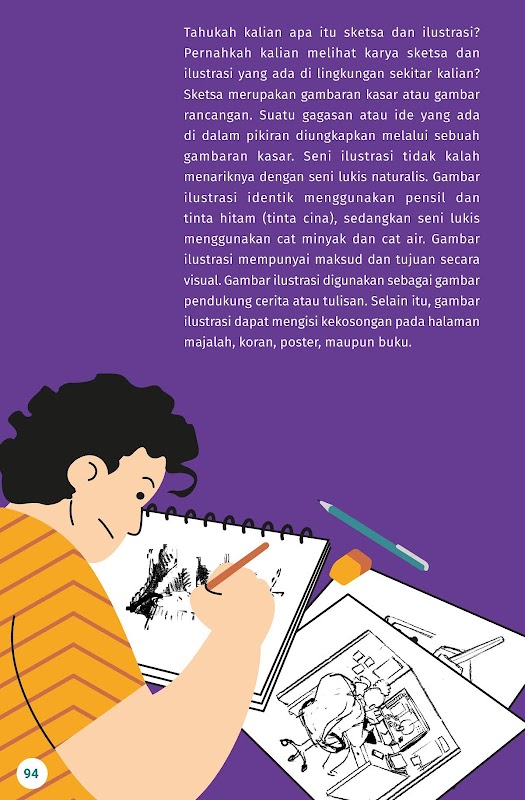 Tahukah kalian apa itu sketsa dan ilustrasi? Pernahkah kalian melihat karya sketsa dan ilustrasi yang ada di lingkungan sekitar kalian? Sketsa merupakan gambaran kasar atau gambar rancangan. Suatu gagasan atau ide yang ada di dalam pikiran diungkapkan melalui sebuah gambaran kasar. Seni ilustrasi tidak kalah menariknya dengan seni lukis naturalis. Gambar ilustrasi identik menggunakan pensil dan tinta hitam (tinta cina), sedangkan seni lukis menggunakan cat minyak dan cat air. Gambar ilustrasi mempunyai maksud dan tujuan secara visual. Gambar ilustrasi digunakan sebagai gambar pendukung cerita atau tulisan. Selain itu, gambar ilustrasi dapat mengisi kekosongan pada halaman majalah, koran, poster, maupun buku.

94